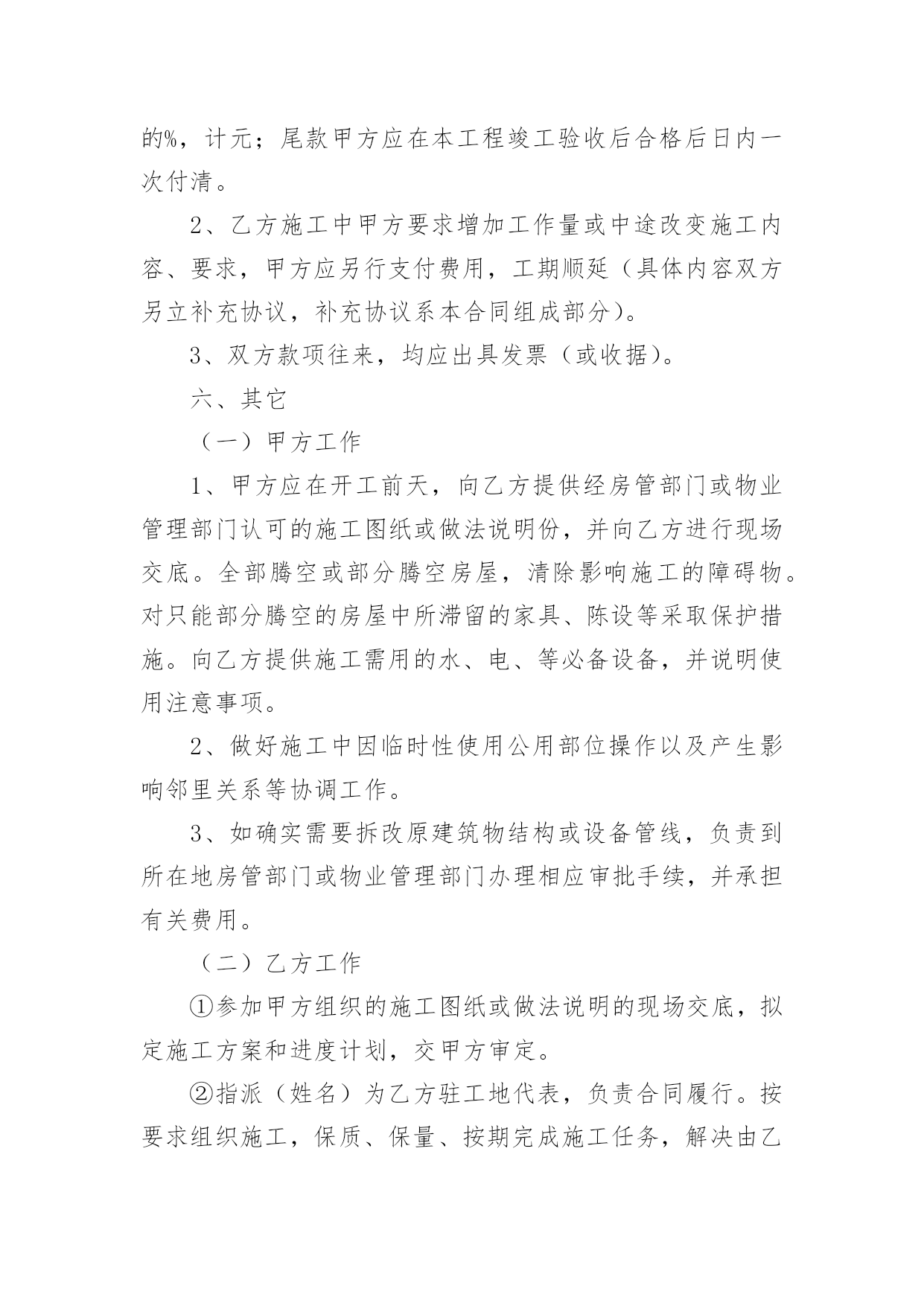 的%，计元；尾款甲方应在本工程竣工验收后合格后日内一次付清。

2、乙方施工中甲方要求增加工作量或中途改变施工内容、要求，甲方应另行支付费用，工期顺延（具体内容双方另立补充协议，补充协议系本合同组成部分）。

3、双方款项往来，均应出具发票（或收据）。

六、其它

（一）甲方工作

1、甲方应在开工前天，向乙方提供经房管部门或物业管理部门认可的施工图纸或做法说明份，并向乙方进行现场交底。全部腾空或部分腾空房屋，清除影响施工的障碍物。对只能部分腾空的房屋中所滞留的家具、陈设等采取保护措施。向乙方提供施工需用的水、电、等必备设备，并说明使用注意事项。

2、做好施工中因临时性使用公用部位操作以及产生影响邻里关系等协调工作。

3、如确实需要拆改原建筑物结构或设备管线，负责到所在地房管部门或物业管理部门办理相应审批手续，并承担有关费用。

（二）乙方工作

①参加甲方组织的施工图纸或做法说明的现场交底，拟定施工方案和进度计划，交甲方审定。

②指派（姓名）为乙方驻工地代表，负责合同履行。按要求组织施工，保质、保量、按期完成施工任务，解决由乙